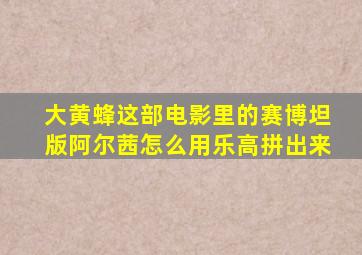 大黄蜂这部电影里的赛博坦版阿尔茜怎么用乐高拼出来